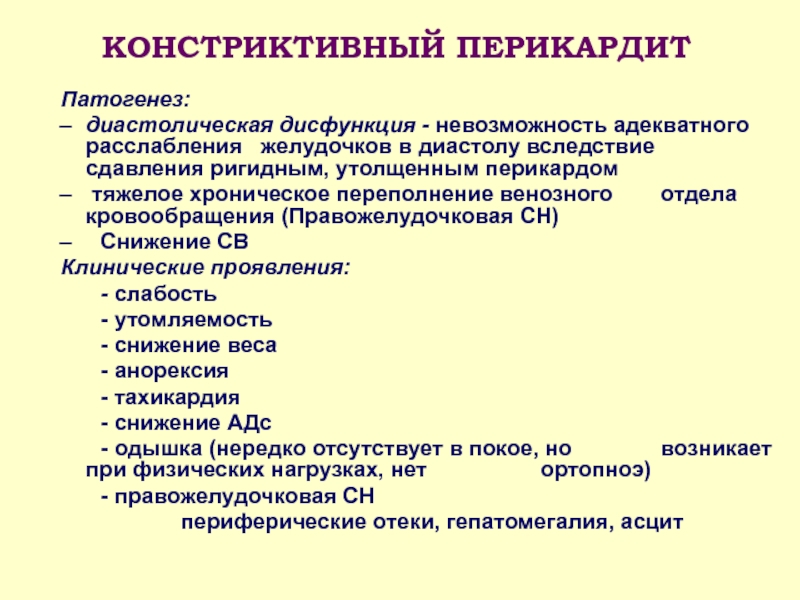 КОНСТРИКТИВНЫЙ ПЕРИКАРДИТ

Патогенез:

– диастолическая дисфункция - невозможность адекватного расслабления желудочков в диастолу вследствие сдавления ригидным, утолщенным перикардом

– тяжелое хроническое переполнение венозного отдела кровообращения (Правожелудочковая СН)

– Снижение СВ

Клинические проявления:

- слабость

- утомляемость

- снижение веса

- анорексия

- тахикардия

- снижение АДс

- одышка (нередко отсутствует в покое, но возникает при физических нагрузках, нет ортопноэ)

- правожелудочковая СН

периферические отеки, гепатомегалия, асцит